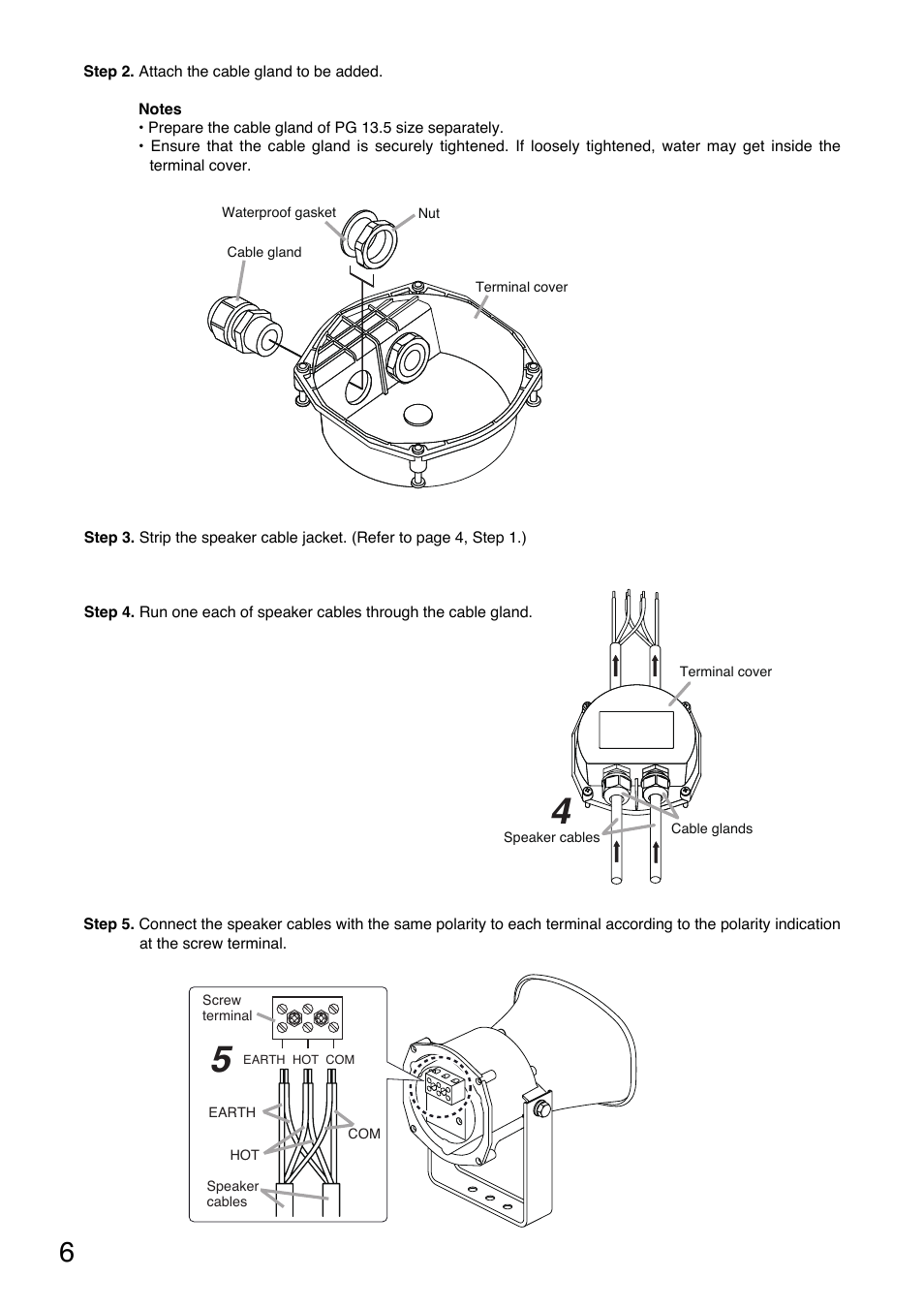 **Step 2.** Attach the cable gland to be added.

**Notes**
• Prepare the cable gland of PG 13.5 size separately.
• Ensure that the cable gland is securely tightened. If loosely tightened, water may get inside the terminal cover.

Waterproof gasket
Nut
Cable gland
Terminal cover

**Step 3.** Strip the speaker cable jacket. (Refer to page 4, Step 1.)

**Step 4.** Run one each of speaker cables through the cable gland.

Terminal cover
4
Speaker cables
Cable glands

**Step 5.** Connect the speaker cables with the same polarity to each terminal according to the polarity indication at the screw terminal.

Screw terminal
5
EARTH HOT COM
EARTH
COM
HOT
Speaker cables

6